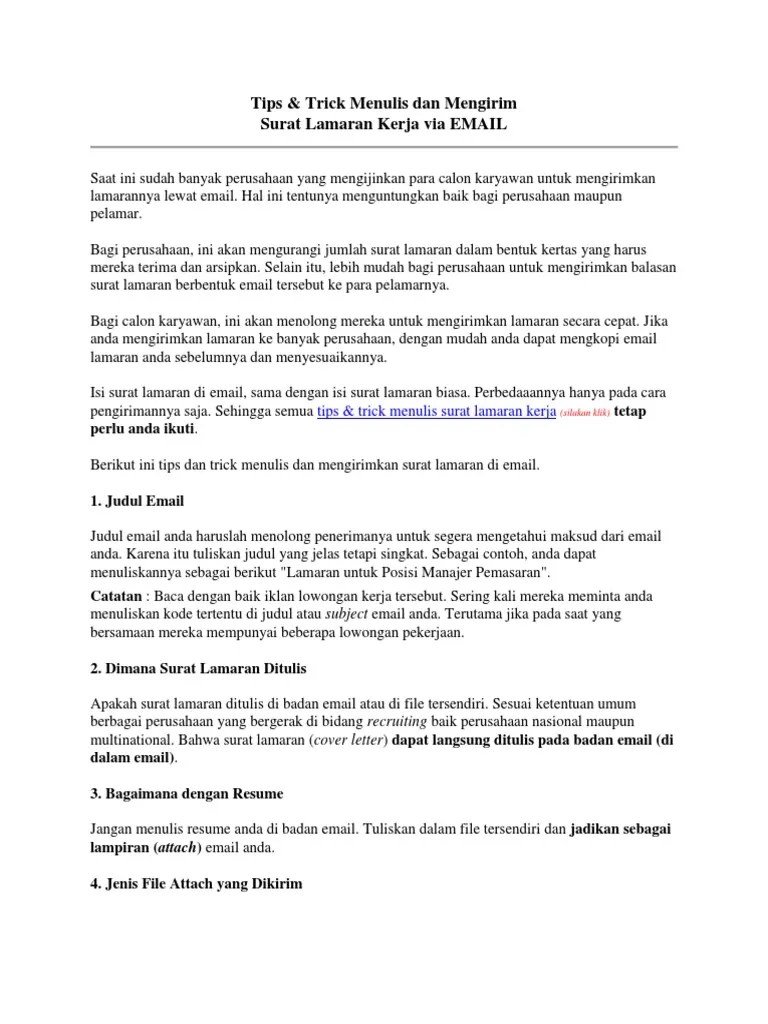 Tips & Trick Menulis dan Mengirim
Surat Lamaran Kerja via EMAIL

Saat ini sudah banyak perusahaan yang mengijinkan para calon karyawan untuk mengirimkan lamarannya lewat email. Hal ini tentunya menguntungkan baik bagi perusahaan maupun pelamar.

Bagi perusahaan, ini akan mengurangi jumlah surat lamaran dalam bentuk kertas yang harus mereka terima dan arsipkan. Selain itu, lebih mudah bagi perusahaan untuk mengirimkan balasan surat lamaran berbentuk email tersebut ke para pelamarnya.

Bagi calon karyawan, ini akan menolong mereka untuk mengirimkan lamaran secara cepat. Jika anda mengirimkan lamaran ke banyak perusahaan, dengan mudah anda dapat mengkopi email lamaran anda sebelumnya dan menyesuaikannya.

Isi surat lamaran di email, sama dengan isi surat lamaran biasa. Perbedaaannya hanya pada cara pengirimannya saja. Sehingga semua tips & trick menulis surat lamaran kerja (silakan klik) tetap perlu anda ikuti.

Berikut ini tips dan trick menulis dan mengirimkan surat lamaran di email.

1. Judul Email

Judul email anda haruslah menolong penerimanya untuk segera mengetahui maksud dari email anda. Karena itu tuliskan judul yang jelas tetapi singkat. Sebagai contoh, anda dapat menuliskannya sebagai berikut "Lamaran untuk Posisi Manajer Pemasaran".

Catatan : Baca dengan baik iklan lowongan kerja tersebut. Sering kali mereka meminta anda menuliskan kode tertentu di judul atau subject email anda. Terutama jika pada saat yang bersamaan mereka mempunyai beberapa lowongan pekerjaan.

2. Dimana Surat Lamaran Ditulis

Apakah surat lamaran ditulis di badan email atau di file tersendiri. Sesuai ketentuan umum berbagai perusahaan yang bergerak di bidang recruiting baik perusahaan nasional maupun multinational. Bahwa surat lamaran (cover letter) dapat langsung ditulis pada badan email (di dalam email).

3. Bagaimana dengan Resume

Jangan menulis resume anda di badan email. Tuliskan dalam file tersendiri dan jadikan sebagai lampiran (attach) email anda.

4. Jenis File Attach yang Dikirim